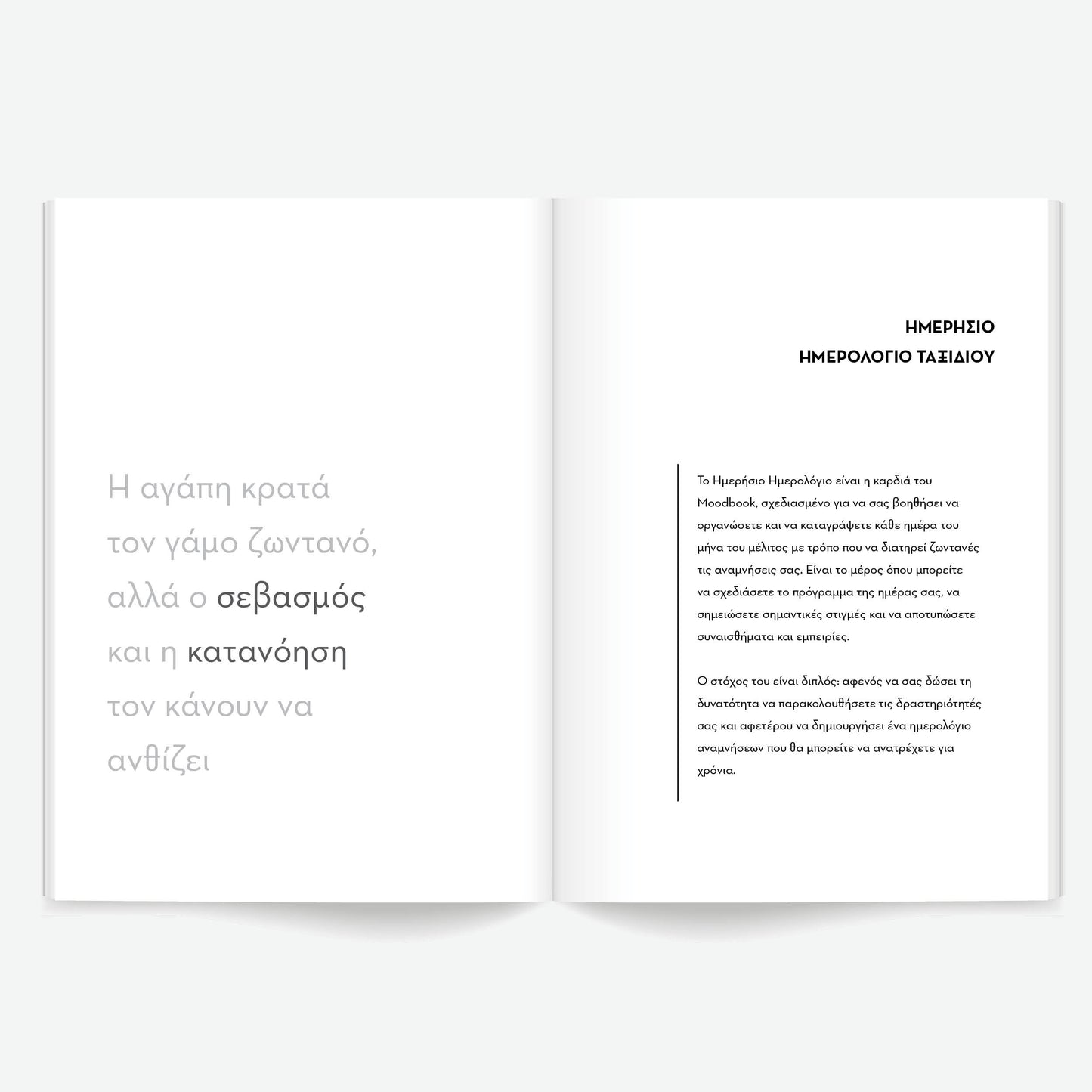 Η αγάπη κρατά τον γάμο ζωντανό, αλλά ο σεβασμός και η κατανόηση τον κάνουν να ανθίζει

ΗΜΕΡΗΣΙΟ
ΗΜΕΡΟΛΟΓΙΟ ΤΑΞΙΔΙΟΥ

Το Ημερήσιο Ημερολόγιο είναι η καρδιά του Moodbook, σχεδιασμένο για να σας βοηθήσει να οργανώσετε και να καταγράψετε κάθε ημέρα του μήνα του μέλιτος με τρόπο που να διατηρεί ζωντανές τις αναμνήσεις σας. Είναι το μέρος όπου μπορείτε να σχεδιάσετε το πρόγραμμα της ημέρας σας, να σημειώσετε σημαντικές στιγμές και να αποτυπώσετε συναισθήματα και εμπειρίες.

Ο στόχος του είναι διπλός: αφενός να σας δώσει τη δυνατότητα να παρακολουθήσετε τις δραστηριότητές σας και αφετέρου να δημιουργήσει ένα ημερολόγιο αναμνήσεων που θα μπορείτε να ανατρέχετε για χρόνια.